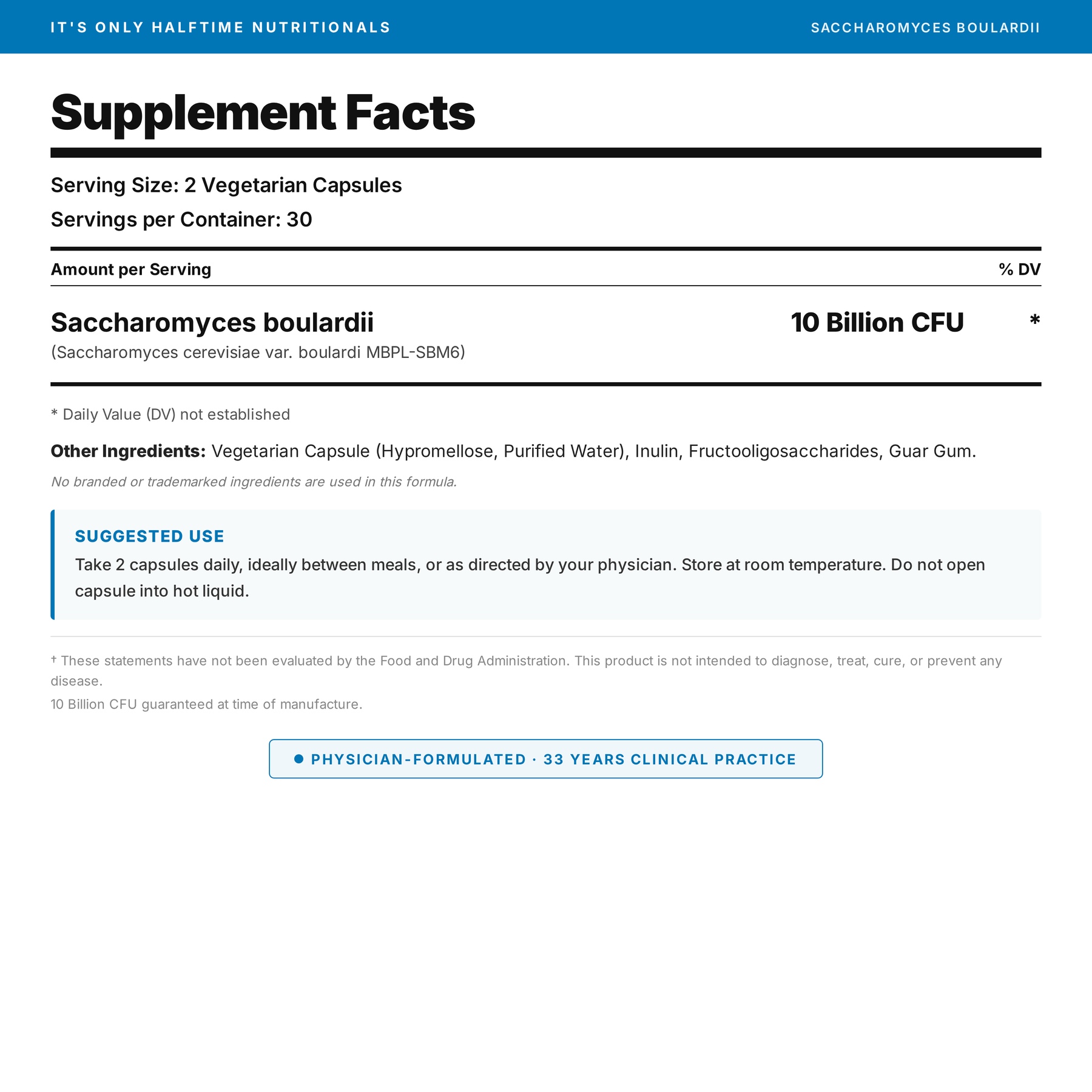 IT'S ONLY HALFTIME NUTRITIONALS

SACCHAROMYCES BOULARDII

Supplement Facts

Serving Size: 2 Vegetarian Capsules
Servings per Container: 30

| Amount per Serving | | % DV |
|---|---|---|
| Saccharomyces boulardii (Saccharomyces cerevisiae var. boulardi MBPL-SBM6) | 10 Billion CFU | * |

* Daily Value (DV) not established

Other Ingredients: Vegetarian Capsule (Hypromellose, Purified Water), Inulin, Fructooligosaccharides, Guar Gum.

No branded or trademarked ingredients are used in this formula.

SUGGESTED USE
Take 2 capsules daily, ideally between meals, or as directed by your physician. Store at room temperature. Do not open capsule into hot liquid.

† These statements have not been evaluated by the Food and Drug Administration. This product is not intended to diagnose, treat, cure, or prevent any disease.
10 Billion CFU guaranteed at time of manufacture.

PHYSICIAN-FORMULATED · 33 YEARS CLINICAL PRACTICE